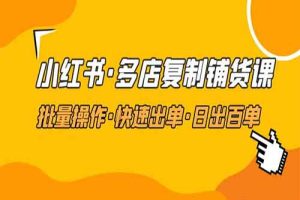 小红书·多店复制铺货课

批量操作·快速出单·日出百单